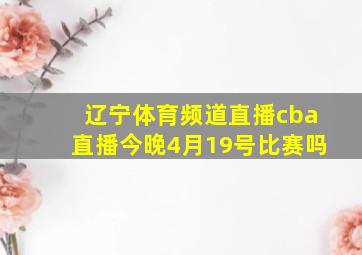 辽宁体育频道直播cba直播今晚4月19号比赛吗